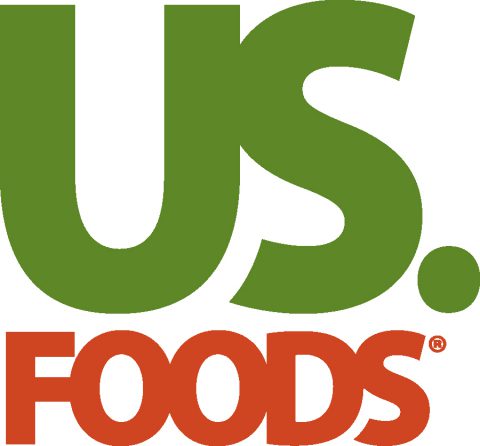 US.
FOODS®